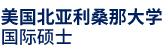 美国北亚利桑那大学
国际硕士